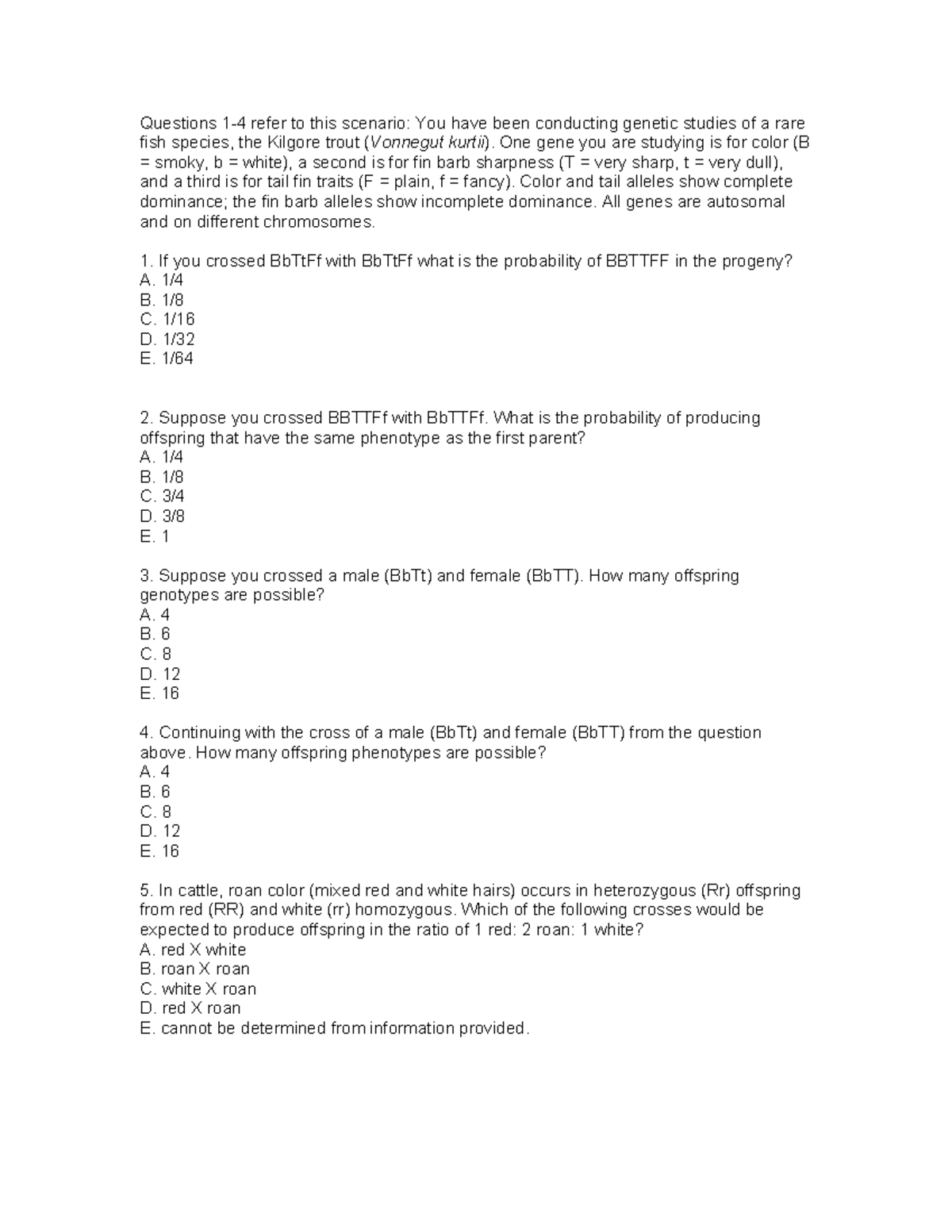 Questions 1-4 refer to this scenario: You have been conducting genetic studies of a rare fish species, the Kilgore trout (Vonnegut kurtii). One gene you are studying is for color (B = smoky, b = white), a second is for fin barb sharpness (T = very sharp, t = very dull), and a third is for tail fin traits (F = plain, f = fancy). Color and tail alleles show complete dominance; the fin barb alleles show incomplete dominance. All genes are autosomal and on different chromosomes.

1. If you crossed BbTtFf with BbTtFf what is the probability of BBTTFF in the progeny?
A. 1/4
B. 1/8
C. 1/16
D. 1/32
E. 1/64

2. Suppose you crossed BBTTFf with BbTTFf. What is the probability of producing offspring that have the same phenotype as the first parent?
A. 1/4
B. 1/8
C. 3/4
D. 3/8
E. 1

3. Suppose you crossed a male (BbTt) and female (BbTT). How many offspring genotypes are possible?
A. 4
B. 6
C. 8
D. 12
E. 16

4. Continuing with the cross of a male (BbTt) and female (BbTT) from the question above. How many offspring phenotypes are possible?
A. 4
B. 6
C. 8
D. 12
E. 16

5. In cattle, roan color (mixed red and white hairs) occurs in heterozygous (Rr) offspring from red (RR) and white (rr) homozygous. Which of the following crosses would be expected to produce offspring in the ratio of 1 red: 2 roan: 1 white?
A. red X white
B. roan X roan
C. white X roan
D. red X roan
E. cannot be determined from information provided.